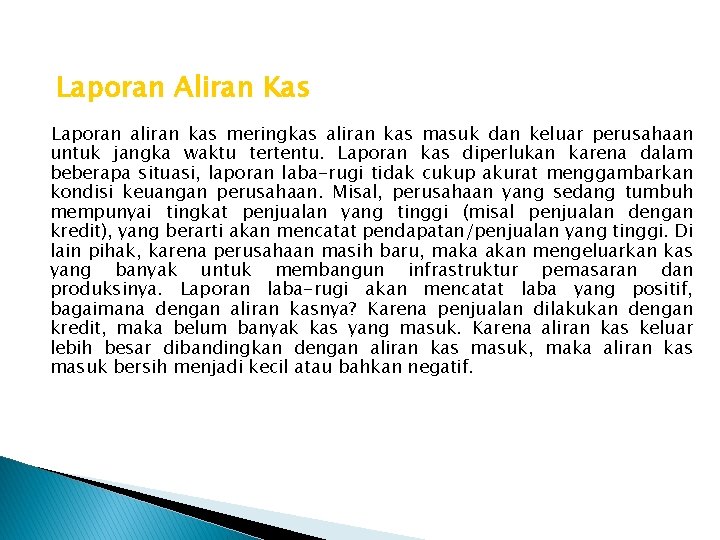 Laporan Aliran Kas

Laporan aliran kas meringkas aliran kas masuk dan keluar perusahaan untuk jangka waktu tertentu. Laporan kas diperlukan karena dalam beberapa situasi, laporan laba-rugi tidak cukup akurat menggambarkan kondisi keuangan perusahaan. Misal, perusahaan yang sedang tumbuh mempunyai tingkat penjualan yang tinggi (misal penjualan dengan kredit), yang berarti akan mencatat pendapatan/penjualan yang tinggi. Di lain pihak, karena perusahaan masih baru, maka akan mengeluarkan kas yang banyak untuk membangun infrastruktur pemasaran dan produksinya. Laporan laba-rugi akan mencatat laba yang positif, bagaimana dengan aliran kasnya? Karena penjualan dilakukan dengan kredit, maka belum banyak kas yang masuk. Karena aliran kas keluar lebih besar dibandingkan dengan aliran kas masuk, maka aliran kas masuk bersih menjadi kecil atau bahkan negatif.